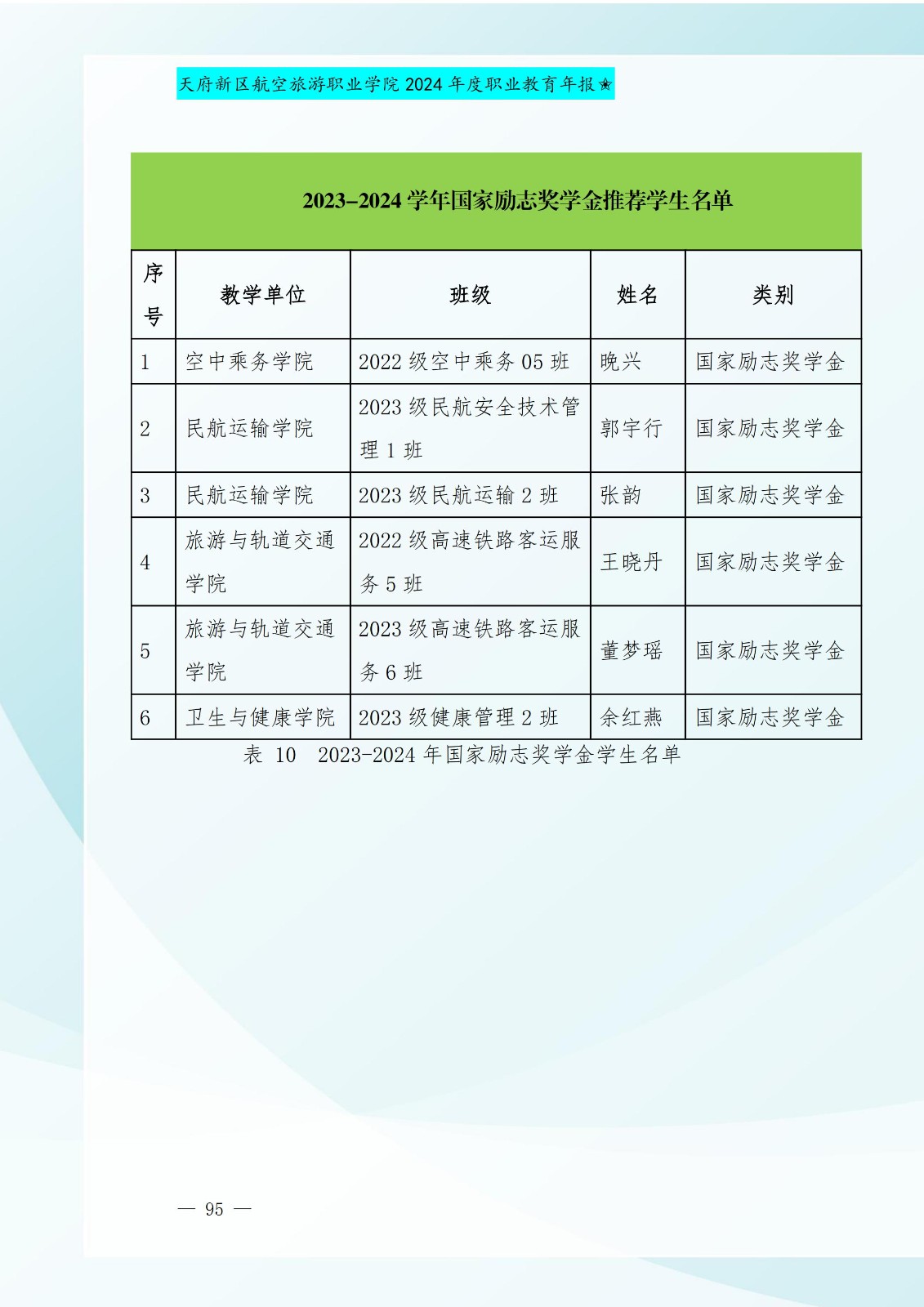 天府新区航空旅游职业学院 2024 年度职业教育年报★

2023–2024 学年国家励志奖学金推荐学生名单

| 序号 | 教学单位 | 班级 | 姓名 | 类别 |
|---|---|---|---|---|
| 1 | 空中乘务学院 | 2022 级空中乘务 05 班 | 晚兴 | 国家励志奖学金 |
| 2 | 民航运输学院 | 2023 级民航安全技术管理 1 班 | 郭宇行 | 国家励志奖学金 |
| 3 | 民航运输学院 | 2023 级民航运输 2 班 | 张韵 | 国家励志奖学金 |
| 4 | 旅游与轨道交通学院 | 2022 级高速铁路客运服务 5 班 | 王晓丹 | 国家励志奖学金 |
| 5 | 旅游与轨道交通学院 | 2023 级高速铁路客运服务 6 班 | 董梦瑶 | 国家励志奖学金 |
| 6 | 卫生与健康学院 | 2023 级健康管理 2 班 | 余红燕 | 国家励志奖学金 |

表 10 2023-2024 年国家励志奖学金学生名单

— 95 —